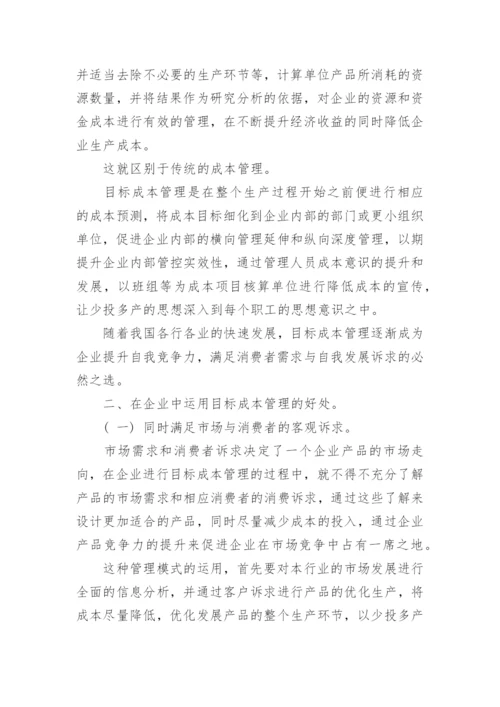 并适当去除不必要的生产环节等，计算单位产品所消耗的资源数量，并将结果作为研究分析的依据，对企业的资源和资金成本进行有效的管理，在不断提升经济收益的同时降低企业生产成本。

这就区别于传统的成本管理。

目标成本管理是在整个生产过程开始之前便进行相应的成本预测，将成本目标细化到企业内部的部门或更小组织单位，促进企业内部的横向管理延伸和纵向深度管理，以期提升企业内部管控实效性，通过管理人员成本意识的提升和发展，以班组等为成本项目核算单位进行降低成本的宣传，让少投多产的思想深入到每个职工的思想意识之中。

随着我国各行各业的快速发展，目标成本管理逐渐成为企业提升自我竞争力，满足消费者需求与自我发展诉求的必然之选。

二、在企业中运用目标成本管理的好处。

（一）同时满足市场与消费者的客观诉求。

市场需求和消费者诉求决定了一个企业产品的市场走向，在企业进行目标成本管理的过程中，就不得不充分了解产品的市场需求和相应消费者的消费诉求，通过这些了解来设计更加适合的产品，同时尽量减少成本的投入，通过企业产品竞争力的提升来促进企业在市场竞争中占有一席之地。

这种管理模式的运用，首先要对本行业的市场发展进行全面的信息分析，并通过客户诉求进行产品的优化生产，将成本尽量降低，优化发展产品的整个生产环节，以少投多产